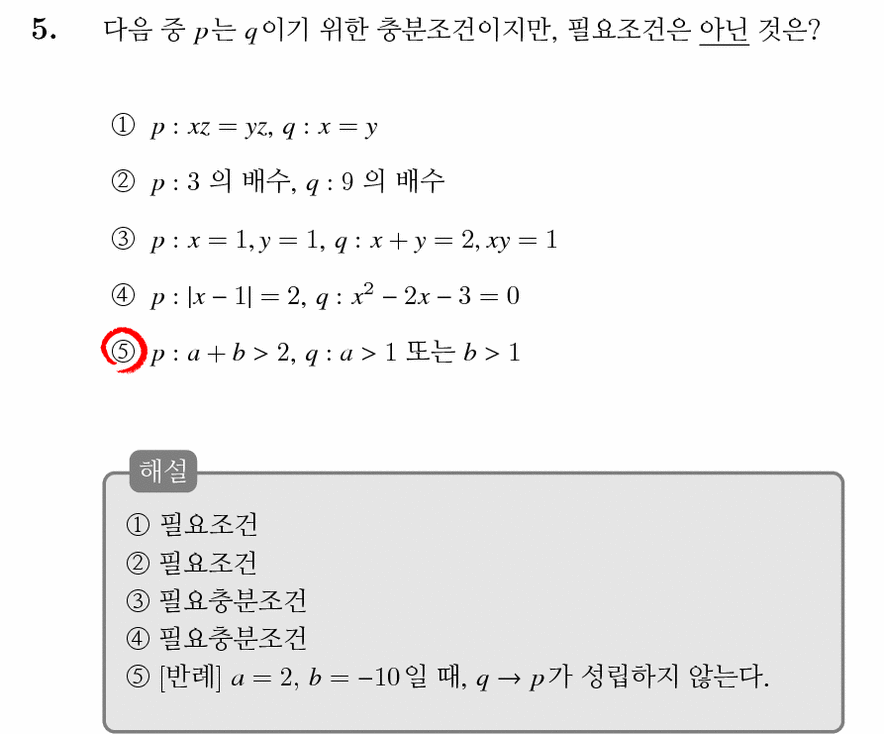 5. 다음 중 $p$는 $q$이기 위한 충분조건이지만, 필요조건은 아닌 것은?

① $p : xz = yz$, $q : x = y$

② $p : 3$ 의 배수, $q : 9$ 의 배수

③ $p : x = 1, y = 1$, $q : x + y = 2, xy = 1$

④ $p : |x - 1| = 2$, $q : x^2 - 2x - 3 = 0$

⑤ $p : a + b > 2$, $q : a > 1$ 또는 $b > 1$

해설

① 필요조건
② 필요조건
③ 필요충분조건
④ 필요충분조건
⑤ [반례] $a = 2$, $b = -10$일 때, $q \rightarrow p$가 성립하지 않는다.